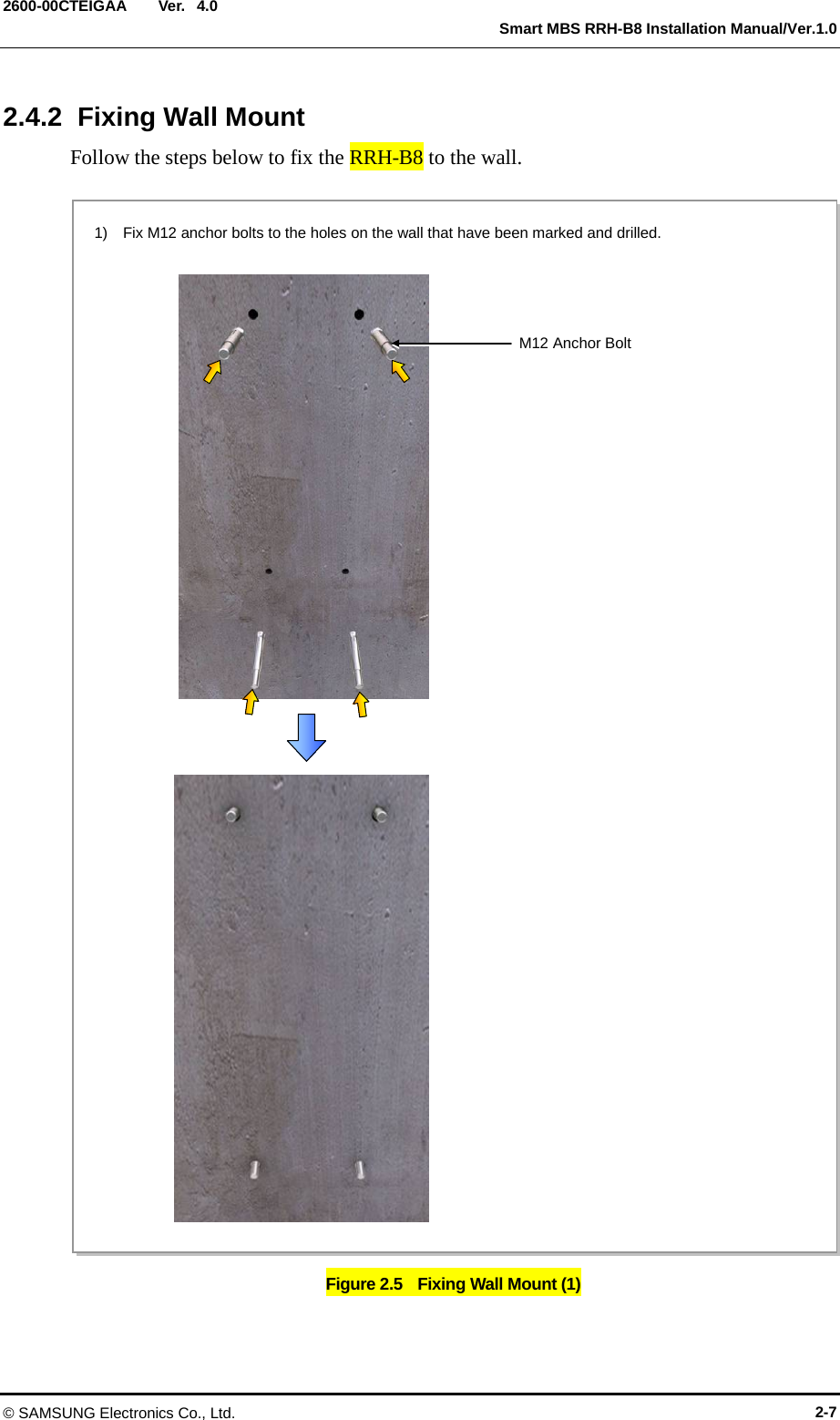 2600-00CTEIGAA Ver. 4.0

Smart MBS RRH-B8 Installation Manual/Ver.1.0

2.4.2 Fixing Wall Mount

Follow the steps below to fix the RRH-B8 to the wall.

1) Fix M12 anchor bolts to the holes on the wall that have been marked and drilled.

M12 Anchor Bolt

Figure 2.5 Fixing Wall Mount (1)

© SAMSUNG Electronics Co., Ltd.

2-7